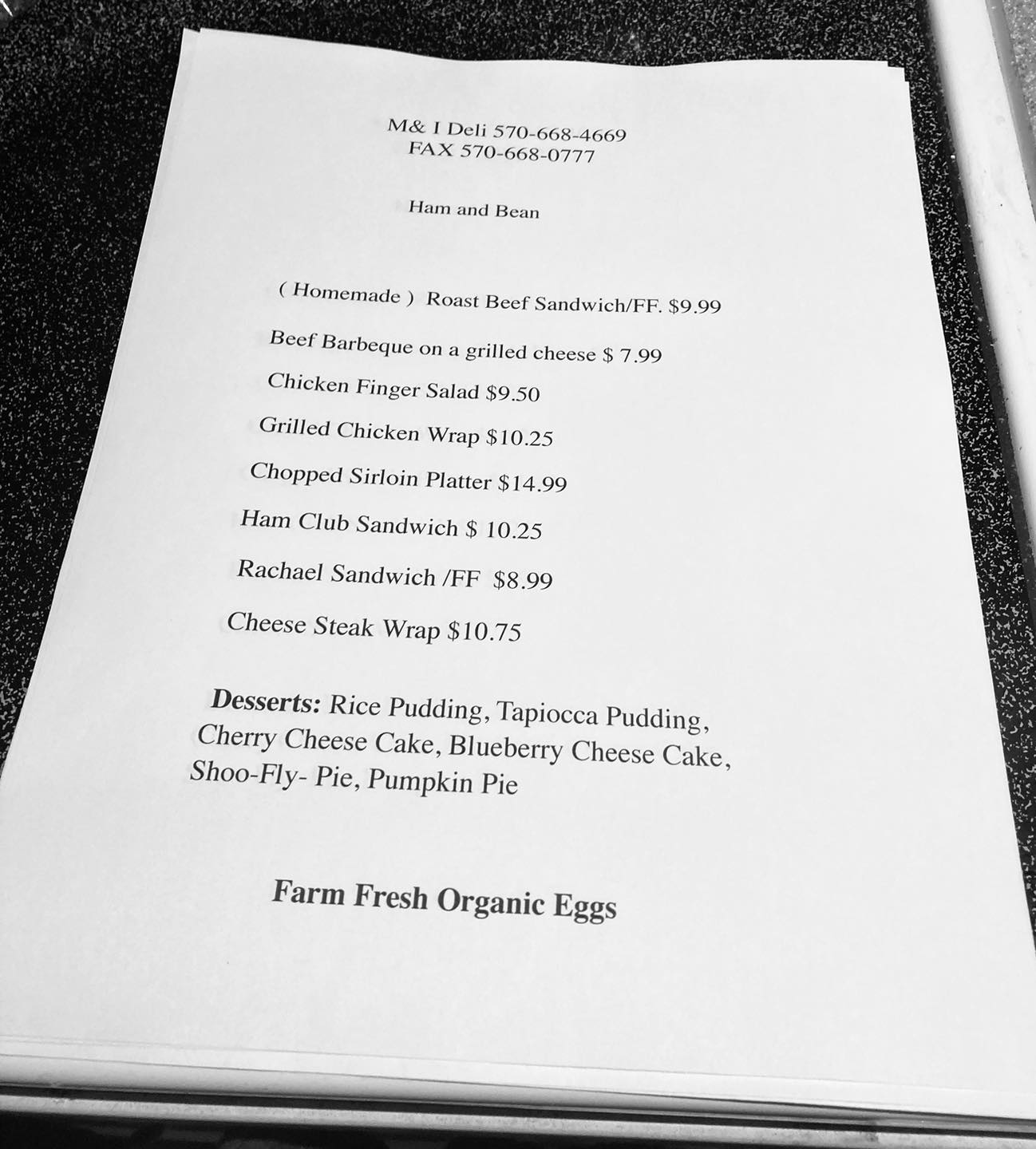 M& I Deli 570-668-4669
FAX 570-668-0777

Ham and Bean

( Homemade ) Roast Beef Sandwich/FF. $9.99

Beef Barbeque on a grilled cheese $ 7.99

Chicken Finger Salad $9.50

Grilled Chicken Wrap $10.25

Chopped Sirloin Platter $14.99

Ham Club Sandwich $ 10.25

Rachael Sandwich /FF $8.99

Cheese Steak Wrap $10.75

Desserts: Rice Pudding, Tapiocca Pudding, Cherry Cheese Cake, Blueberry Cheese Cake, Shoo-Fly- Pie, Pumpkin Pie

Farm Fresh Organic Eggs